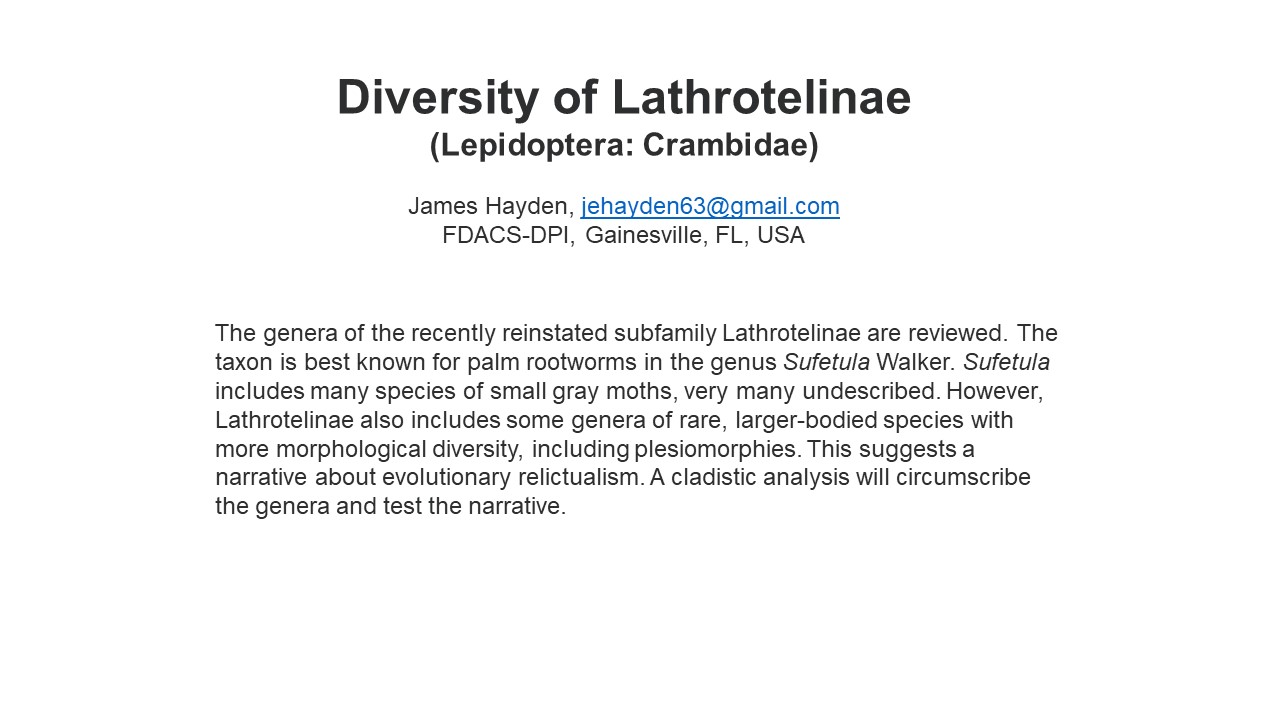 Diversity of Lathrotelinae
(Lepidoptera: Crambidae)

James Hayden, jehayden63@gmail.com
FDACS-DPI, Gainesville, FL, USA

The genera of the recently reinstated subfamily Lathrotelinae are reviewed. The taxon is best known for palm rootworms in the genus Sufetula Walker. Sufetula includes many species of small gray moths, very many undescribed. However, Lathrotelinae also includes some genera of rare, larger-bodied species with more morphological diversity, including plesiomorphies. This suggests a narrative about evolutionary relictualism. A cladistic analysis will circumscribe the genera and test the narrative.